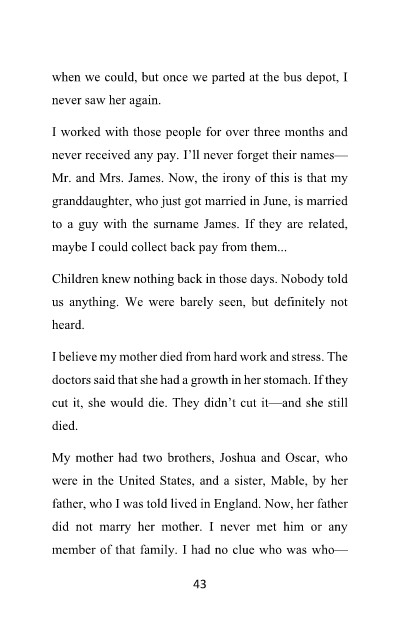 when we could, but once we parted at the bus depot, I never saw her again.

I worked with those people for over three months and never received any pay. I'll never forget their names—Mr. and Mrs. James. Now, the irony of this is that my granddaughter, who just got married in June, is married to a guy with the surname James. If they are related, maybe I could collect back pay from them...

Children knew nothing back in those days. Nobody told us anything. We were barely seen, but definitely not heard.

I believe my mother died from hard work and stress. The doctors said that she had a growth in her stomach. If they cut it, she would die. They didn't cut it—and she still died.

My mother had two brothers, Joshua and Oscar, who were in the United States, and a sister, Mable, by her father, who I was told lived in England. Now, her father did not marry her mother. I never met him or any member of that family. I had no clue who was who—

43